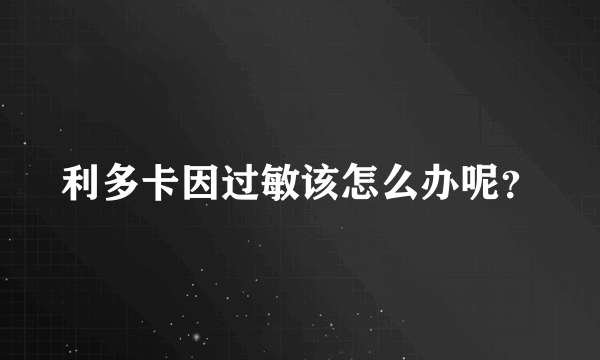 利多卡因过敏该怎么办呢？